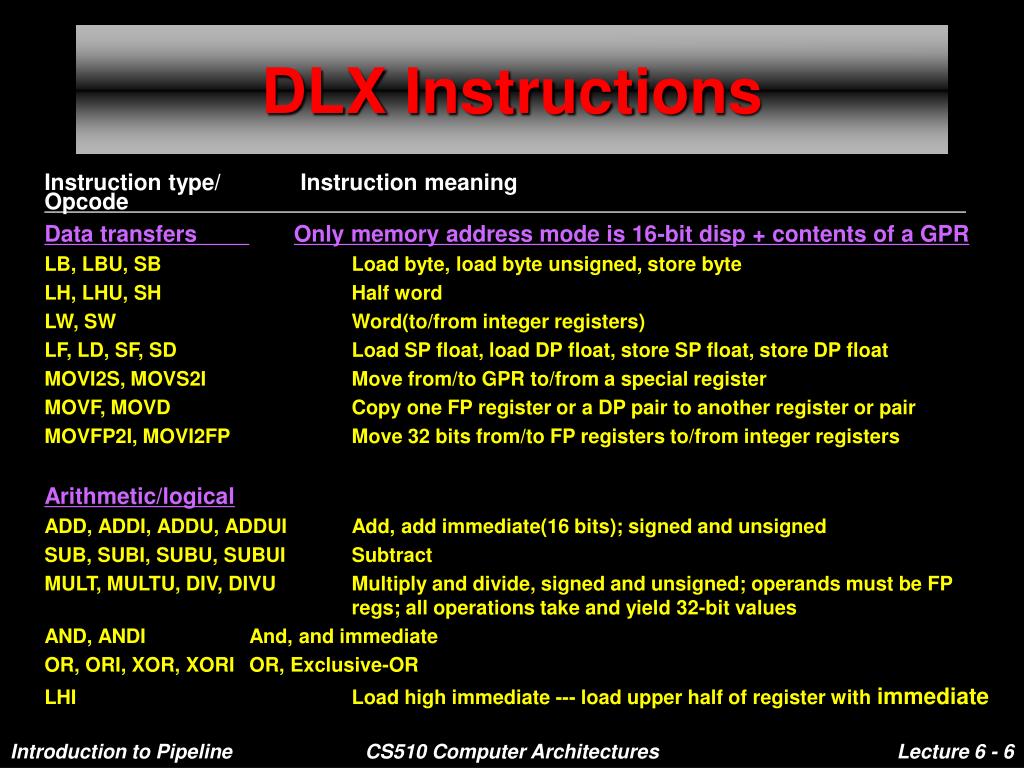 DLX Instructions

| Instruction type/ Opcode | Instruction meaning |
|---|---|
| Data transfers | Only memory address mode is 16-bit disp + contents of a GPR |
| LB, LBU, SB | Load byte, load byte unsigned, store byte |
| LH, LHU, SH | Half word |
| LW, SW | Word(to/from integer registers) |
| LF, LD, SF, SD | Load SP float, load DP float, store SP float, store DP float |
| MOVI2S, MOVS2I | Move from/to GPR to/from a special register |
| MOVF, MOVD | Copy one FP register or a DP pair to another register or pair |
| MOVFP2I, MOVI2FP | Move 32 bits from/to FP registers to/from integer registers |
| Arithmetic/logical | |
| ADD, ADDI, ADDU, ADDUI | Add, add immediate(16 bits); signed and unsigned |
| SUB, SUBI, SUBU, SUBUI | Subtract |
| MULT, MULTU, DIV, DIVU | Multiply and divide, signed and unsigned; operands must be FP regs; all operations take and yield 32-bit values |
| AND, ANDI | And, and immediate |
| OR, ORI, XOR, XORI | OR, Exclusive-OR |
| LHI | Load high immediate --- load upper half of register with immediate |

Introduction to Pipeline CS510 Computer Architectures Lecture 6 - 6